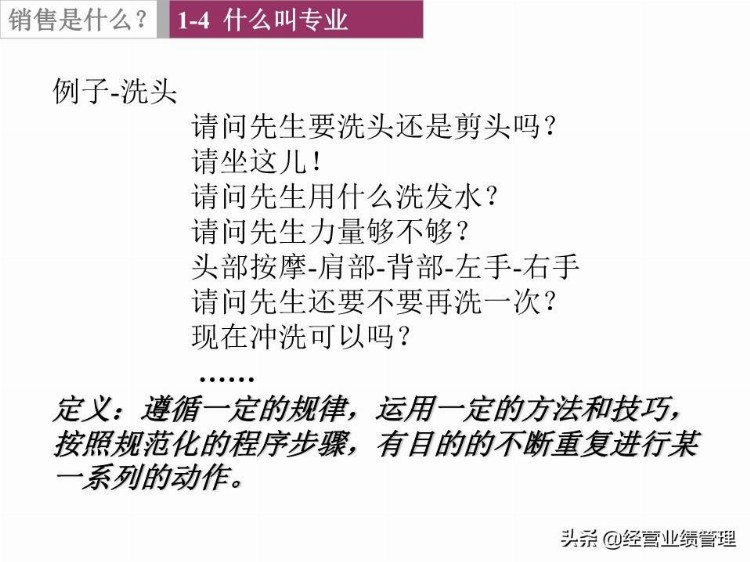 销售是什么？ 1-4 什么叫专业

例子-洗头
请问先生要洗头还是剪头吗？
请坐这儿！
请问先生用什么洗发水？
请问先生力量够不够？
头部按摩-肩部-背部-左手-右手
请问先生还要不要再洗一次？
现在冲洗可以吗？
……

定义：遵循一定的规律，运用一定的方法和技巧，按照规范化的程序步骤，有目的的不断重复进行某一系列的动作。

头条 @经营业绩管理